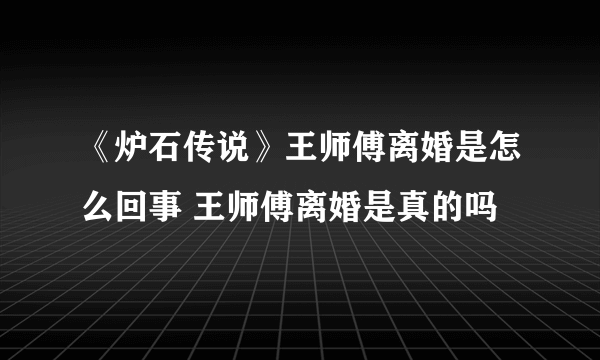 《炉石传说》王师傅离婚是怎么回事 王师傅离婚是真的吗